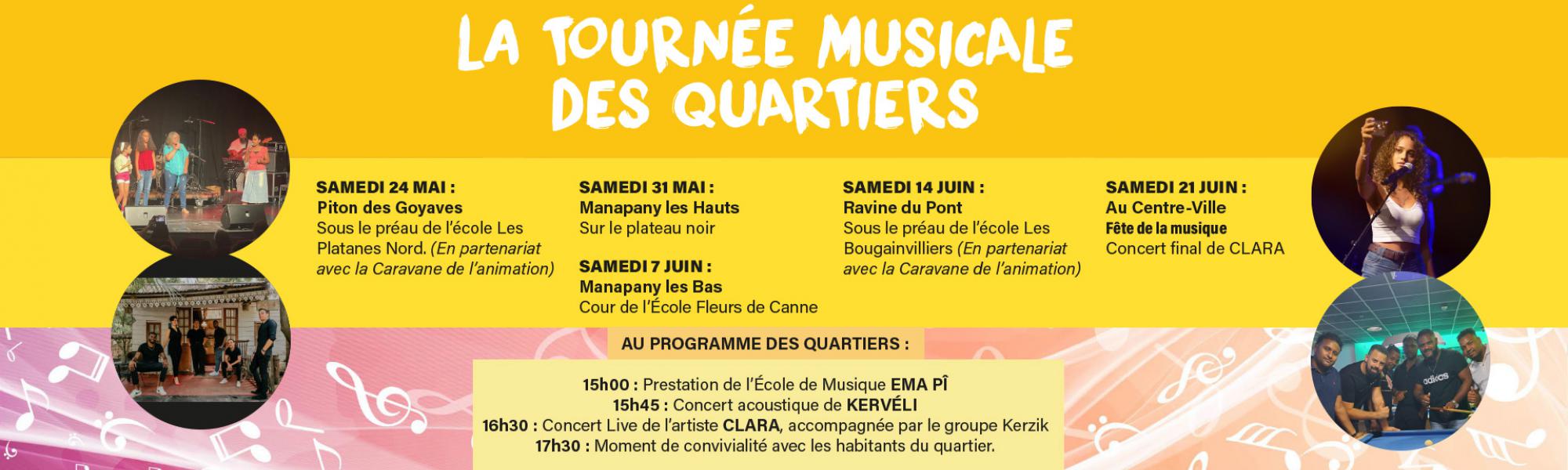 LA TOURNÉE MUSICALE DES QUARTIERS

SAMEDI 24 MAI :
Piton des Goyaves
Sous le préau de l'école Les Platanes Nord. (En partenariat avec la Caravane de l'animation)

SAMEDI 31 MAI :
Manapany les Hauts
Sur le plateau noir

SAMEDI 7 JUIN :
Manapany les Bas
Cour de l'École Fleurs de Canne

SAMEDI 14 JUIN :
Ravine du Pont
Sous le préau de l'école Les Bougainvilliers (En partenariat avec la Caravane de l'animation)

SAMEDI 21 JUIN :
Au Centre-Ville
Fête de la musique
Concert final de CLARA

AU PROGRAMME DES QUARTIERS :

15h00 : Prestation de l'École de Musique EMA PÎ
15h45 : Concert acoustique de KERVÉLI
16h30 : Concert Live de l'artiste CLARA, accompagnée par le groupe Kerzik
17h30 : Moment de convivialité avec les habitants du quartier.

adidas